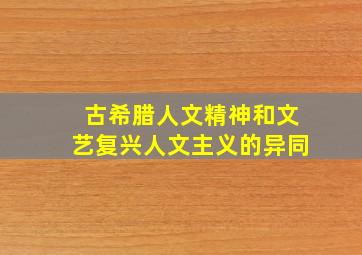 古希腊人文精神和文艺复兴人文主义的异同